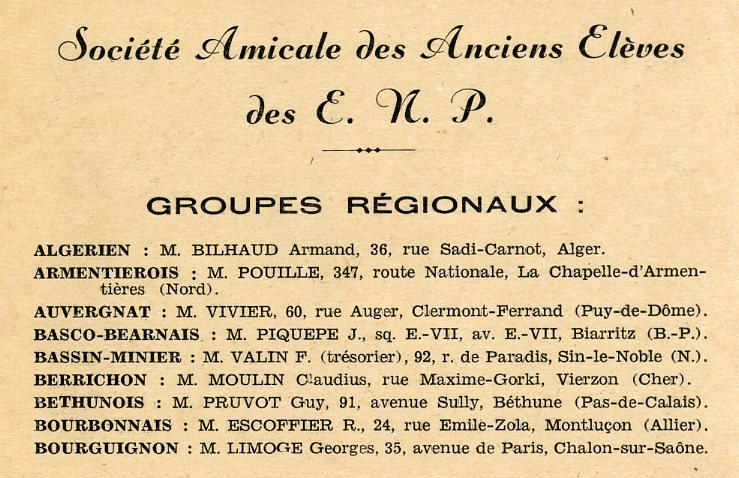 Société Amicale des Anciens Elèves
des E. N. P.

GROUPES RÉGIONAUX :

ALGERIEN : M. BILHAUD Armand, 36, rue Sadi-Carnot, Alger.
ARMENTIEROIS : M. POUILLE, 347, route Nationale, La Chapelle-d'Armentières (Nord).
AUVERGNAT : M. VIVIER, 60, rue Auger, Clermont-Ferrand (Puy-de-Dôme).
BASCO-BEARNAIS : M. PIQUEPE J., sq. E.-VII, av. E.-VII, Biarritz (B.-P.).
BASSIN-MINIER : M. VALIN F. (trésorier), 92, r. de Paradis, Sin-le-Noble (N.).
BERRICHON : M. MOULIN Claudius, rue Maxime-Gorki, Vierzon (Cher).
BETHUNOIS : M. PRUVOT Guy, 91, avenue Sully, Béthune (Pas-de-Calais).
BOURBONNAIS : M. ESCOFFIER R., 24, rue Emile-Zola, Montluçon (Allier).
BOURGUIGNON : M. LIMOGE Georges, 35, avenue de Paris, Chalon-sur-Saône.